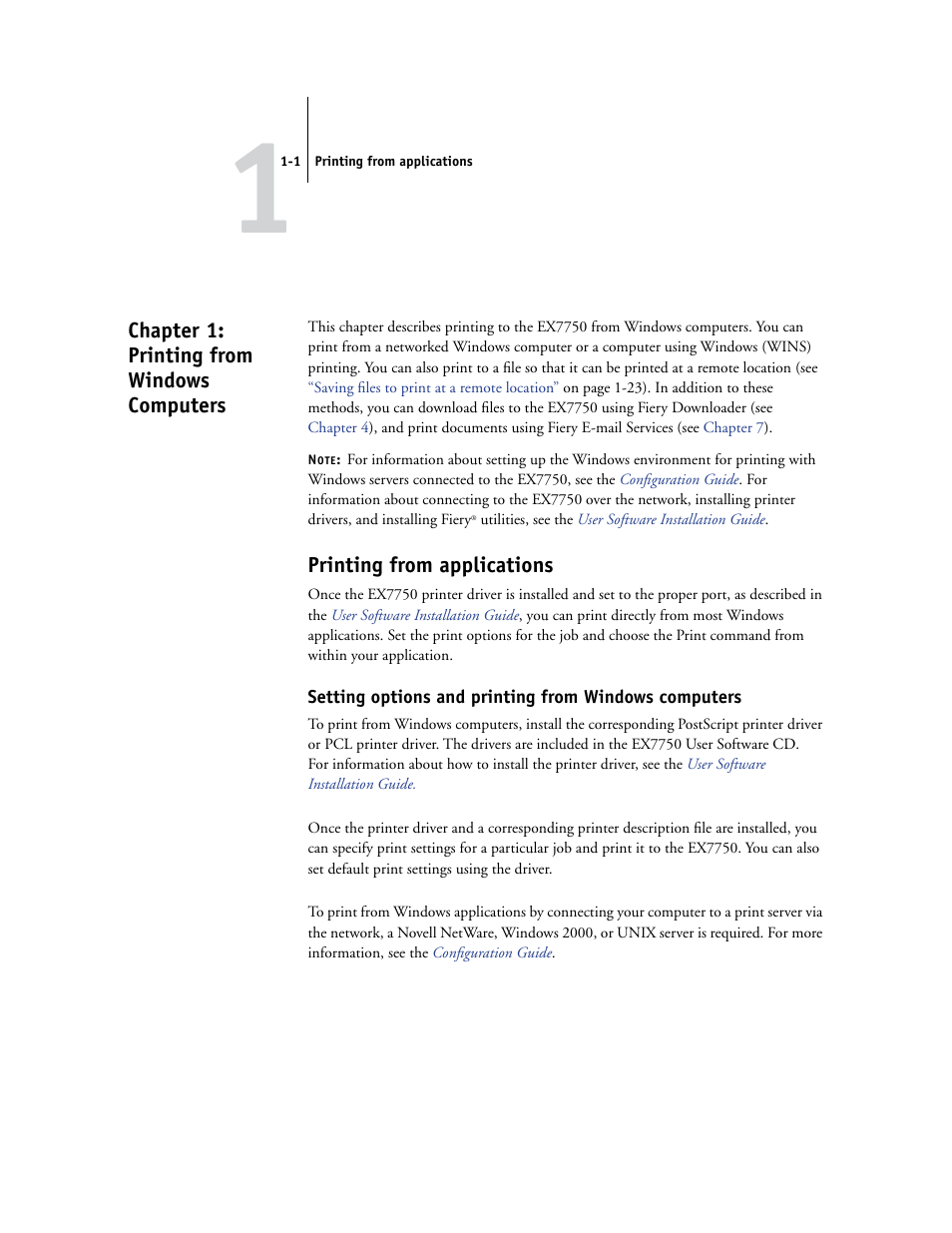 1

1-1 Printing from applications

Chapter 1: Printing from Windows Computers

This chapter describes printing to the EX7750 from Windows computers. You can print from a networked Windows computer or a computer using Windows (WINS) printing. You can also print to a file so that it can be printed at a remote location (see "Saving files to print at a remote location" on page 1-23). In addition to these methods, you can download files to the EX7750 using Fiery Downloader (see Chapter 4), and print documents using Fiery E-mail Services (see Chapter 7).

NOTE: For information about setting up the Windows environment for printing with Windows servers connected to the EX7750, see the Configuration Guide. For information about connecting to the EX7750 over the network, installing printer drivers, and installing Fiery® utilities, see the User Software Installation Guide.

Printing from applications

Once the EX7750 printer driver is installed and set to the proper port, as described in the User Software Installation Guide, you can print directly from most Windows applications. Set the print options for the job and choose the Print command from within your application.

Setting options and printing from Windows computers

To print from Windows computers, install the corresponding PostScript printer driver or PCL printer driver. The drivers are included in the EX7750 User Software CD. For information about how to install the printer driver, see the User Software Installation Guide.

Once the printer driver and a corresponding printer description file are installed, you can specify print settings for a particular job and print it to the EX7750. You can also set default print settings using the driver.

To print from Windows applications by connecting your computer to a print server via the network, a Novell NetWare, Windows 2000, or UNIX server is required. For more information, see the Configuration Guide.